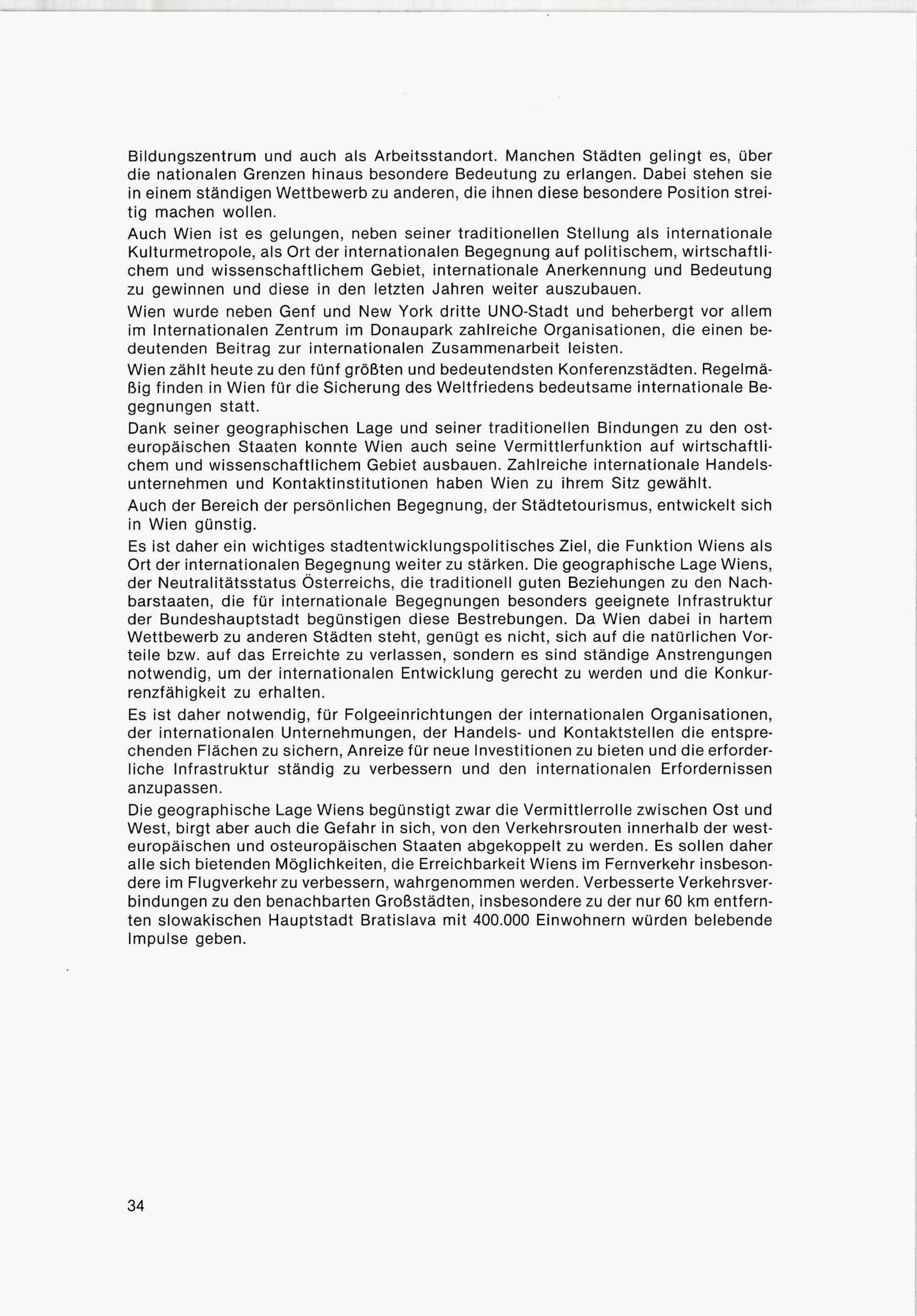 Bildungszentrum und auch als Arbeitsstandort. Manchen Städten gelingt es, über die nationalen Grenzen hinaus besondere Bedeutung zu erlangen. Dabei stehen sie in einem ständigen Wettbewerb zu anderen, die ihnen diese besondere Position streitig machen wollen.

Auch Wien ist es gelungen, neben seiner traditionellen Stellung als internationale Kulturmetropole, als Ort der internationalen Begegnung auf politischem, wirtschaftlichem und wissenschaftlichem Gebiet, internationale Anerkennung und Bedeutung zu gewinnen und diese in den letzten Jahren weiter auszubauen.

Wien wurde neben Genf und New York dritte UNO-Stadt und beherbergt vor allem im Internationalen Zentrum im Donaupark zahlreiche Organisationen, die einen bedeutenden Beitrag zur internationalen Zusammenarbeit leisten.

Wien zählt heute zu den fünf größten und bedeutendsten Konferenzstädten. Regelmäßig finden in Wien für die Sicherung des Weltfriedens bedeutsame internationale Begegnungen statt.

Dank seiner geographischen Lage und seiner traditionellen Bindungen zu den osteuropäischen Staaten konnte Wien auch seine Vermittlerfunktion auf wirtschaftlichem und wissenschaftlichem Gebiet ausbauen. Zahlreiche internationale Handelsunternehmen und Kontaktinstitutionen haben Wien zu ihrem Sitz gewählt.

Auch der Bereich der persönlichen Begegnung, der Städtetourismus, entwickelt sich in Wien günstig.

Es ist daher ein wichtiges stadtentwicklungspolitisches Ziel, die Funktion Wiens als Ort der internationalen Begegnung weiter zu stärken. Die geographische Lage Wiens, der Neutralitätsstatus Österreichs, die traditionell guten Beziehungen zu den Nachbarstaaten, die für internationale Begegnungen besonders geeignete Infrastruktur der Bundeshauptstadt begünstigen diese Bestrebungen. Da Wien dabei in hartem Wettbewerb zu anderen Städten steht, genügt es nicht, sich auf die natürlichen Vorteile bzw. auf das Erreichte zu verlassen, sondern es sind ständige Anstrengungen notwendig, um der internationalen Entwicklung gerecht zu werden und die Konkurrenzfähigkeit zu erhalten.

Es ist daher notwendig, für Folgeeinrichtungen der internationalen Organisationen, der internationalen Unternehmungen, der Handels- und Kontaktstellen die entsprechenden Flächen zu sichern, Anreize für neue Investitionen zu bieten und die erforderliche Infrastruktur ständig zu verbessern und den internationalen Erfordernissen anzupassen.

Die geographische Lage Wiens begünstigt zwar die Vermittlerrolle zwischen Ost und West, birgt aber auch die Gefahr in sich, von den Verkehrsrouten innerhalb der westeuropäischen und osteuropäischen Staaten abgekoppelt zu werden. Es sollen daher alle sich bietenden Möglichkeiten, die Erreichbarkeit Wiens im Fernverkehr insbesondere im Flugverkehr zu verbessern, wahrgenommen werden. Verbesserte Verkehrsverbindungen zu den benachbarten Großstädten, insbesondere zu der nur 60 km entfernten slowakischen Hauptstadt Bratislava mit 400.000 Einwohnern würden belebende Impulse geben.

34